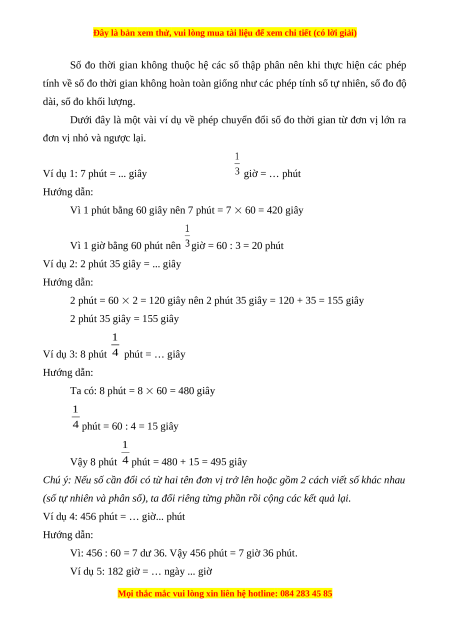 Đây là bản xem thử, vui lòng mua tài liệu để xem chi tiết (có lời giải)

Số đo thời gian không thuộc hệ các số thập phân nên khi thực hiện các phép tính về số đo thời gian không hoàn toàn giống như các phép tính số tự nhiên, số đo độ dài, số đo khối lượng.

Dưới đây là một vài ví dụ về phép chuyển đổi số đo thời gian từ đơn vị lớn ra đơn vị nhỏ và ngược lại.

Ví dụ 1: 7 phút = ... giây $\frac{1}{3}$ giờ = … phút

Hướng dẫn:

Vì 1 phút bằng 60 giây nên 7 phút = 7 × 60 = 420 giây

Vì 1 giờ bằng 60 phút nên $\frac{1}{3}$ giờ = 60 : 3 = 20 phút

Ví dụ 2: 2 phút 35 giây = ... giây

Hướng dẫn:

2 phút = 60 × 2 = 120 giây nên 2 phút 35 giây = 120 + 35 = 155 giây

2 phút 35 giây = 155 giây

Ví dụ 3: 8 phút $\frac{1}{4}$ phút = … giây

Hướng dẫn:

Ta có: 8 phút = 8 × 60 = 480 giây

$\frac{1}{4}$ phút = 60 : 4 = 15 giây

Vậy 8 phút $\frac{1}{4}$ phút = 480 + 15 = 495 giây

Chú ý: Nếu số cần đổi có từ hai tên đơn vị trở lên hoặc gồm 2 cách viết số khác nhau (số tự nhiên và phân số), ta đổi riêng từng phần rồi cộng các kết quả lại.

Ví dụ 4: 456 phút = … giờ... phút

Hướng dẫn:

Vì: 456 : 60 = 7 dư 36. Vậy 456 phút = 7 giờ 36 phút.

Ví dụ 5: 182 giờ = … ngày ... giờ

Mọi thắc mắc vui lòng xin liên hệ hotline: 084 283 45 85